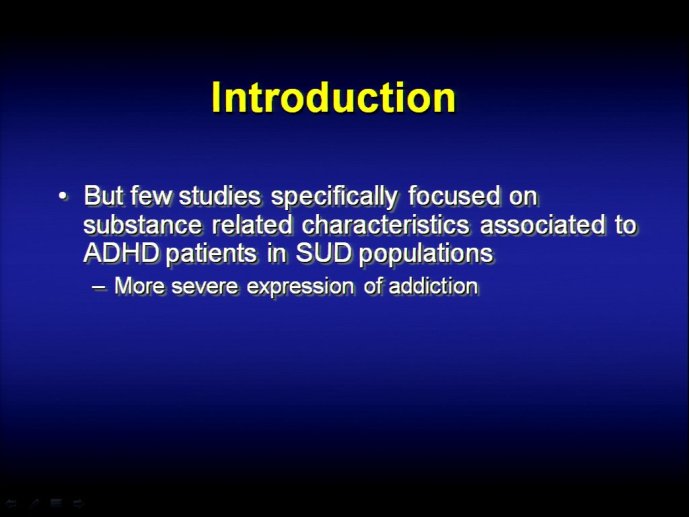 Introduction

• But few studies specifically focused on substance related characteristics associated to ADHD patients in SUD populations
– More severe expression of addiction